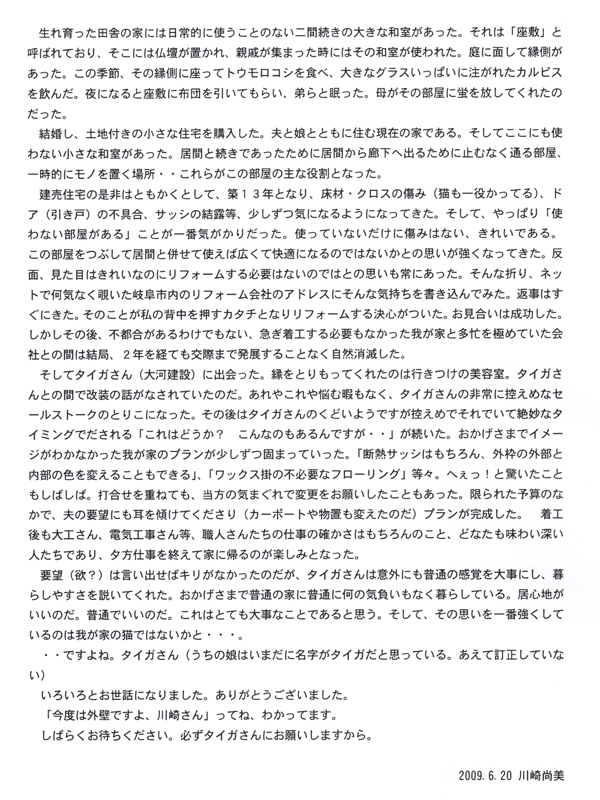 生れ育った田舎の家には日常的に使うことのない二間続きの大きな和室があった。それは「座敷」と呼ばれており、そこには仏壇が置かれ、親戚が集まった時にはその和室が使われた。庭に面して縁側があった。この季節、その縁側に座ってトウモロコシを食べ、大きなグラスいっぱいに注がれたカルピスを飲んだ。夜になると座敷に布団を引いてもらい、弟らと眠った。母がその部屋に蛍を放してくれたのだった。

結婚し、土地付きの小さな住宅を購入した。夫と娘とともに住む現在の家である。そしてここにも使わない小さな和室があった。居間と続きであったために居間から廊下へ出るために止むなく通る部屋、一時的にモノを置く場所・・これらがこの部屋の主な役割となった。

建売住宅の是非はともかくとして、築１３年となり、床材・クロスの傷み（猫も一役かってる）、ドア（引き戸）の不具合、サッシの結露等、少しずつ気になるようになってきた。そして、やっぱり「使わない部屋がある」ことが一番気がかりだった。使っていないだけに傷みはない、きれいである。この部屋をつぶして居間と併せて使えば広くて快適になるのではないかとの思いが強くなってきた。反面、見た目はきれいなのにリフォームする必要はないのではとの思いも常にあった。そんな折り、ネットで何気なく覗いた岐阜市内のリフォーム会社のアドレスにそんな気持ちを書き込んでみた。返事はすぐにきた。そのことが私の背中を押すカタチとなりリフォームする決心がついた。お見合いは成功した。しかしその後、不都合があるわけでもない、急ぎ着工する必要もなかった我が家と多忙を極めていた会社との間は結局、２年を経ても交際まで発展することなく自然消滅した。

そしてタイガさん（大河建設）に出会った。縁をとりもってくれたのは行きつけの美容室。タイガさんとの間で改装の話がなされていたのだ。あれやこれや悩む暇もなく、タイガさんの非常に控えめなセールストークのとりこになった。その後はタイガさんのくどいようですが控えめでそれでいて絶妙なタイミングでだされる「これはどうか？　こんなのもあるんですが・・」が続いた。おかげさまでイメージがわかなかった我が家のプランが少しずつ固まっていった。「断熱サッシはもちろん、外枠の外部と内部の色を変えることもできる」、「ワックス掛の不必要なフローリング」等々。へぇっ！と驚いたこともしばしば。打合せを重ねても、当方の気まぐれで変更をお願いしたこともあった。限られた予算のなかで、夫の要望にも耳を傾けてくださり（カーポートや物置も変えたのだ）プランが完成した。　着工後も大工さん、電気工事さん等、職人さんたちの仕事の確かさはもちろんのこと、どなたも味わい深い人たちであり、夕方仕事を終えて家に帰るのが楽しみとなった。

要望（欲？）は言い出せばキリがなかったのだが、タイガさんは意外にも普通の感覚を大事にし、暮らしやすさを説いてくれた。おかげさまで普通の家に普通に何の気負いもなく暮らしている。居心地がいいのだ。普通でいいのだ。これはとても大事なことであると思う。そして、その思いを一番強くしているのは我が家の猫ではないかと・・・。

・・ですよね。タイガさん（うちの娘はいまだに名字がタイガだと思っている。あえて訂正していない）

いろいろとお世話になりました。ありがとうございました。

「今度は外壁ですよ、川崎さん」ってね、わかってます。

しばらくお待ちください。必ずタイガさんにお願いしますから。

2009. 6. 20 川崎尚美